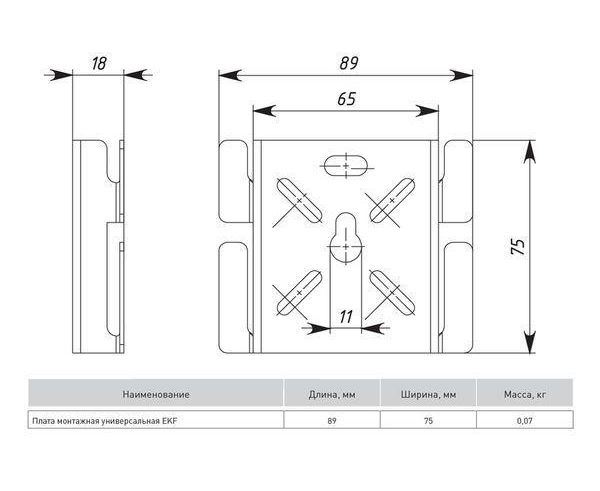 18

89

65

75

11

| Наименование | Длина, мм | Ширина, мм | Масса, кг |
|---|---|---|---|
| Плата монтажная универсальная EKF | 89 | 75 | 0,07 |